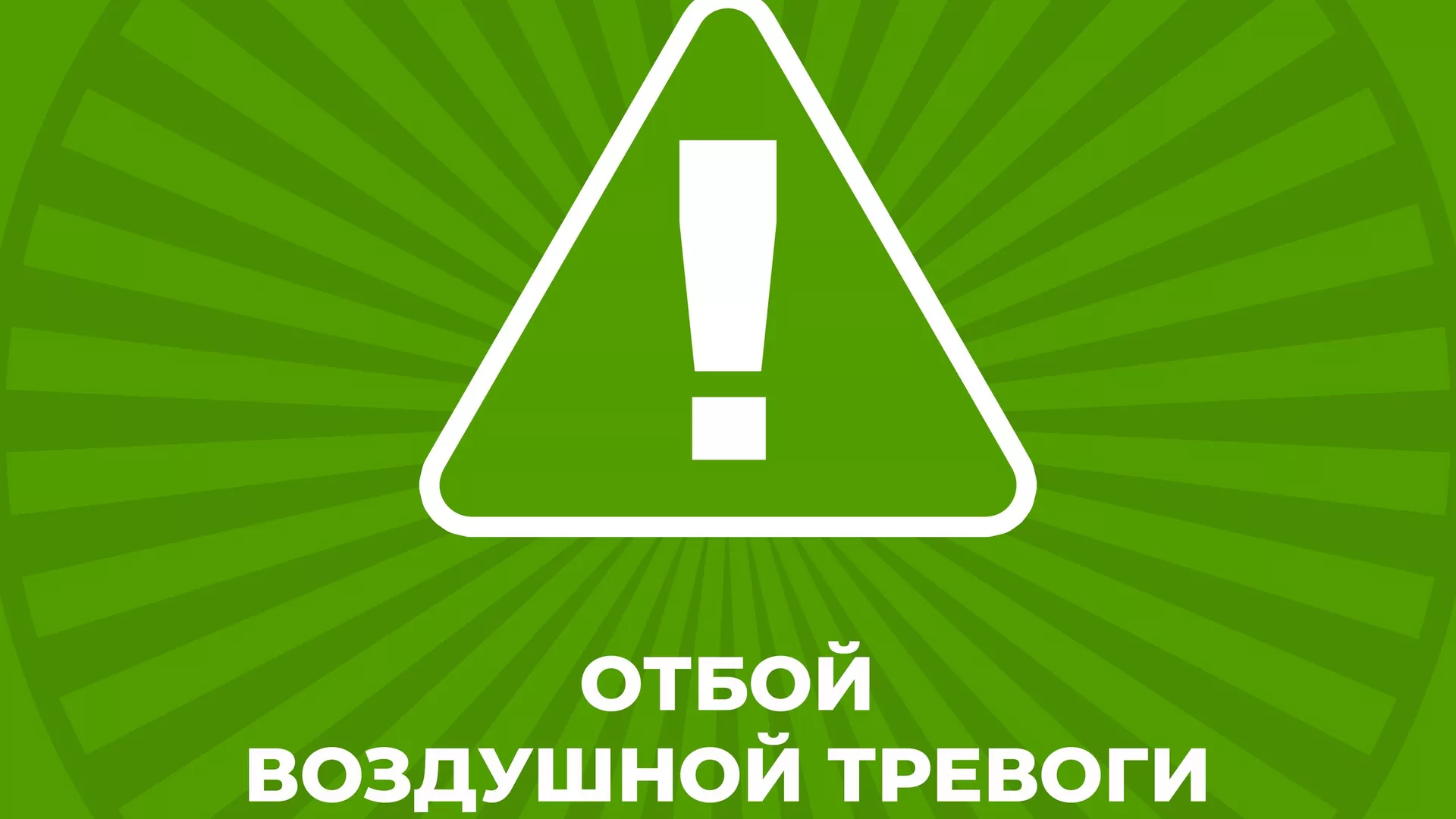 !

ОТБОЙ
ВОЗДУШНОЙ ТРЕВОГИ